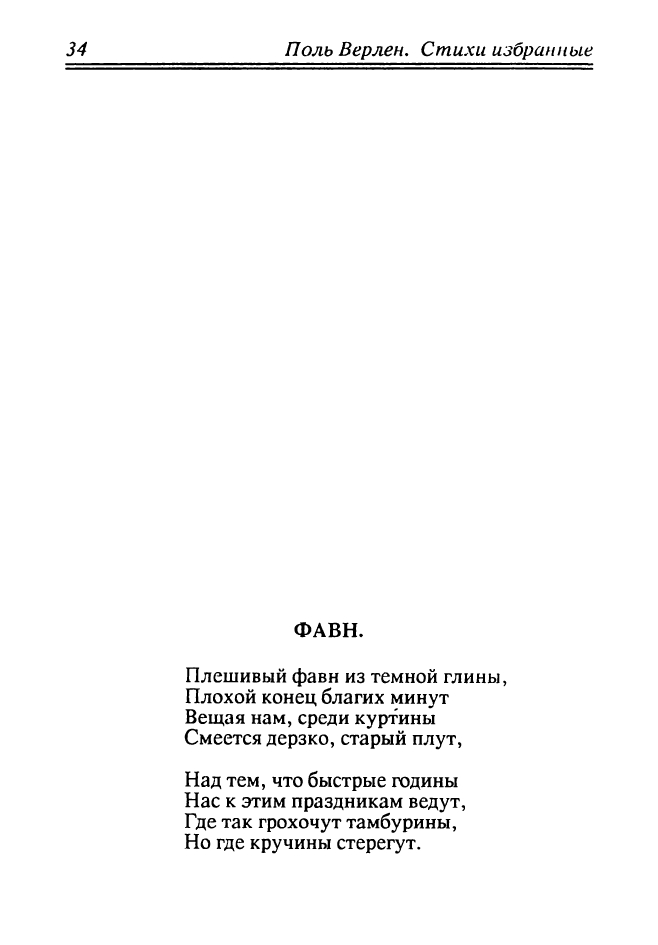 34 Поль Верлен. Стихи избранные

ФАВН.

Плешивый фавн из темной глины,
Плохой конец благих минут
Вещая нам, среди курти́ны
Смеется дерзко, старый плут,

Над тем, что быстрые годины
Нас к этим праздникам ведут,
Где так грохочут тамбурины,
Но где кручины стерегут.